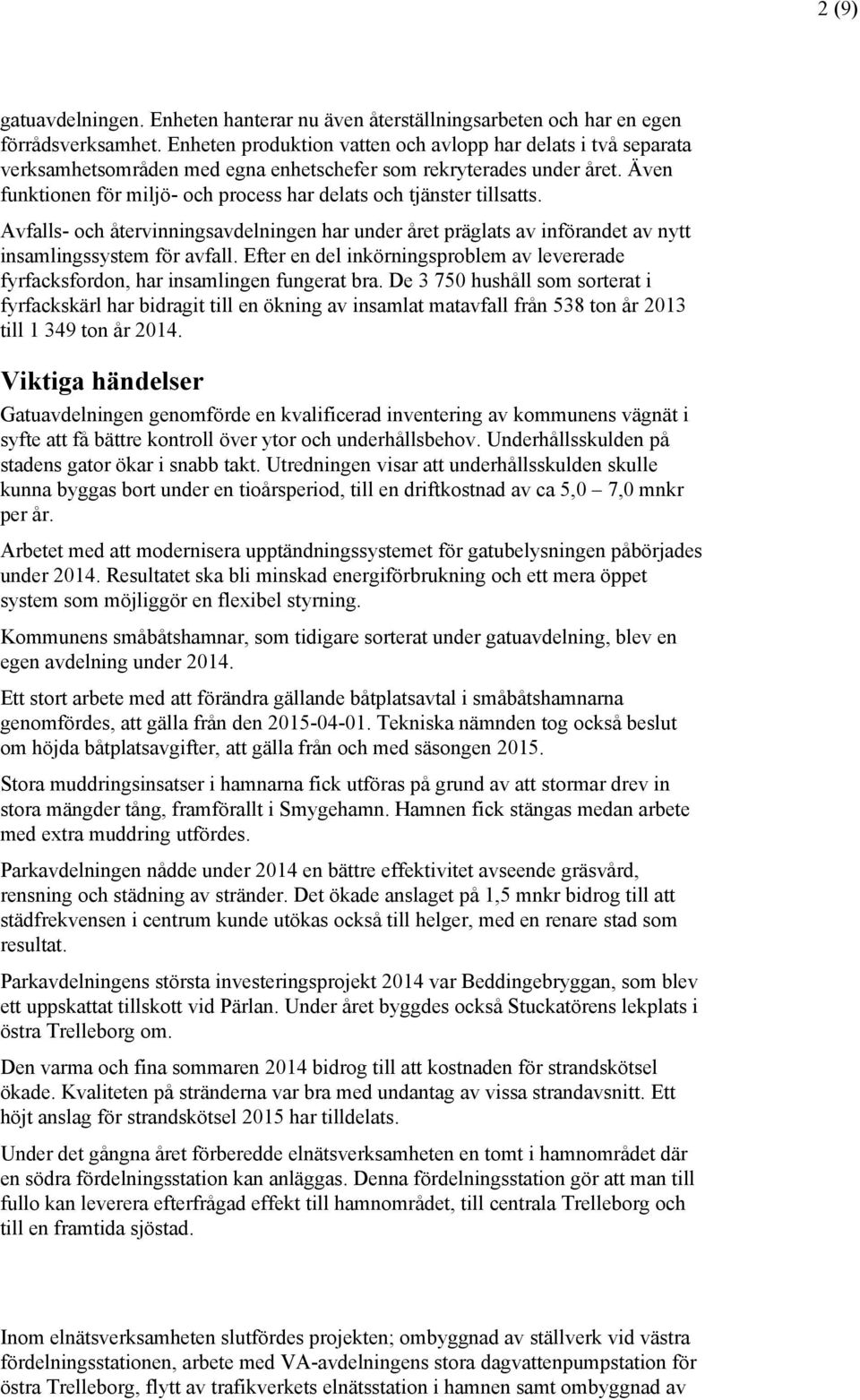 2 (9)

gatuavdelningen. Enheten hanterar nu även återställningsarbeten och har en egen förrådsverksamhet. Enheten produktion vatten och avlopp har delats i två separata verksamhetsområden med egna enhetschefer som rekryterades under året. Även funktionen för miljö- och process har delats och tjänster tillsatts.

Avfalls- och återvinningsavdelningen har under året präglats av införandet av nytt insamlingssystem för avfall. Efter en del inkörningsproblem av levererade fyrfacksfordon, har insamlingen fungerat bra. De 3 750 hushåll som sorterat i fyrfackskärl har bidragit till en ökning av insamlat matavfall från 538 ton år 2013 till 1 349 ton år 2014.

Viktiga händelser

Gatuavdelningen genomförde en kvalificerad inventering av kommunens vägnät i syfte att få bättre kontroll över ytor och underhållsbehov. Underhållsskulden på stadens gator ökar i snabb takt. Utredningen visar att underhållsskulden skulle kunna byggas bort under en tioårsperiod, till en driftkostnad av ca 5,0 – 7,0 mnkr per år.

Arbetet med att modernisera upptändningssystemet för gatubelysningen påbörjades under 2014. Resultatet ska bli minskad energiförbrukning och ett mera öppet system som möjliggör en flexibel styrning.

Kommunens småbåtshamnar, som tidigare sorterat under gatuavdelning, blev en egen avdelning under 2014.

Ett stort arbete med att förändra gällande båtplatsavtal i småbåtshamnarna genomfördes, att gälla från den 2015-04-01. Tekniska nämnden tog också beslut om höjda båtplatsavgifter, att gälla från och med säsongen 2015.

Stora muddringsinsatser i hamnarna fick utföras på grund av att stormar drev in stora mängder tång, framförallt i Smygehamn. Hamnen fick stängas medan arbete med extra muddring utfördes.

Parkavdelningen nådde under 2014 en bättre effektivitet avseende gräsvård, rensning och städning av stränder. Det ökade anslaget på 1,5 mnkr bidrog till att städfrekvensen i centrum kunde utökas också till helger, med en renare stad som resultat.

Parkavdelningens största investeringsprojekt 2014 var Beddingebryggan, som blev ett uppskattat tillskott vid Pärlan. Under året byggdes också Stuckatörens lekplats i östra Trelleborg om.

Den varma och fina sommaren 2014 bidrog till att kostnaden för strandskötsel ökade. Kvaliteten på stränderna var bra med undantag av vissa strandavsnitt. Ett höjt anslag för strandskötsel 2015 har tilldelats.

Under det gångna året förberedde elnätsverksamheten en tomt i hamnområdet där en södra fördelningsstation kan anläggas. Denna fördelningsstation gör att man till fullo kan leverera efterfrågad effekt till hamnområdet, till centrala Trelleborg och till en framtida sjöstad.

Inom elnätsverksamheten slutfördes projekten; ombyggnad av ställverk vid västra fördelningsstationen, arbete med VA-avdelningens stora dagvattenpumpstation för östra Trelleborg, flytt av trafikverkets elnätsstation i hamnen samt ombyggnad av